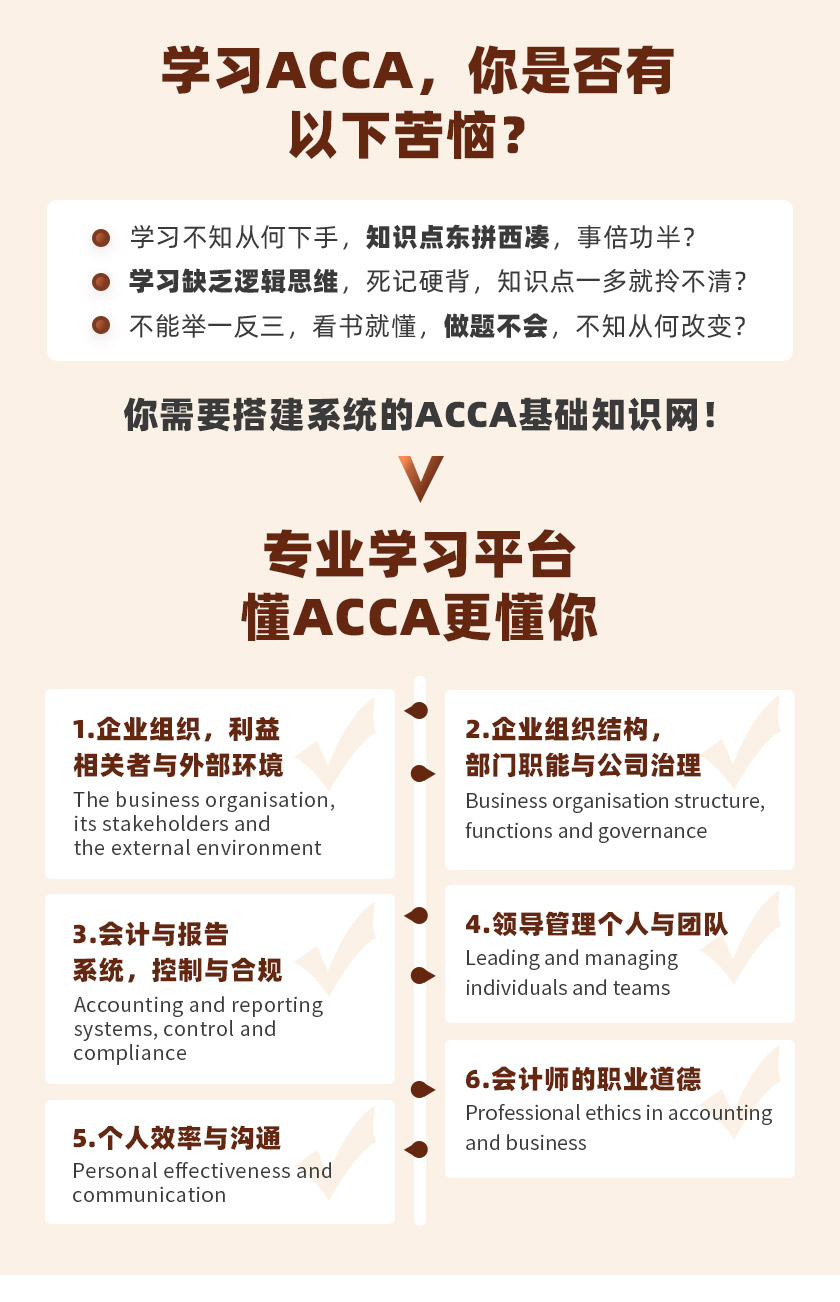 学习ACCA，你是否有以下苦恼？

学习不知从何下手，知识点东拼西凑，事倍功半？

学习缺乏逻辑思维，死记硬背，知识点一多就拎不清？

不能举一反三，看书就懂，做题不会，不知从何改变？

你需要搭建系统的ACCA基础知识网！

专业学习平台
懂ACCA更懂你

1.企业组织，利益相关者与外部环境
The business organisation, its stakeholders and the external environment

2.企业组织结构，部门职能与公司治理
Business organisation structure, functions and governance

3.会计与报告系统，控制与合规
Accounting and reporting systems, control and compliance

4.领导管理个人与团队
Leading and managing individuals and teams

5.个人效率与沟通
Personal effectiveness and communication

6.会计师的职业道德
Professional ethics in accounting and business